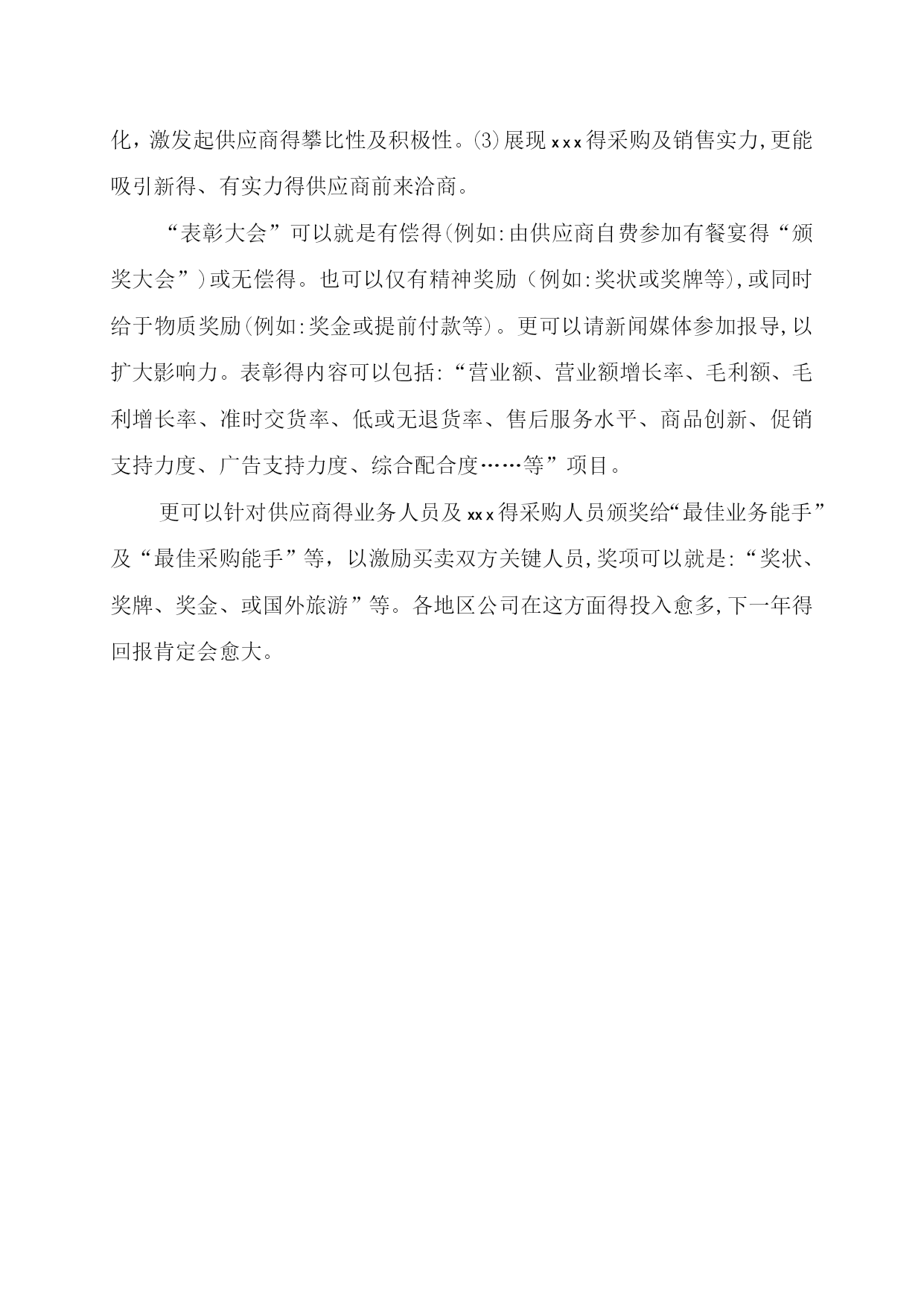 化，激发起供应商得攀比性及积极性。⑶展现xxx得采购及销售实力,更能吸引新得、有实力得供应商前来洽商。

“表彰大会”可以就是有偿得(例如:由供应商自费参加有餐宴得“颁奖大会”)或无偿得。也可以仅有精神奖励（例如:奖状或奖牌等),或同时给于物质奖励(例如:奖金或提前付款等)。更可以请新闻媒体参加报导,以扩大影响力。表彰得内容可以包括:“营业额、营业额增长率、毛利额、毛利增长率、准时交货率、低或无退货率、售后服务水平、商品创新、促销支持力度、广告支持力度、综合配合度……等”项目。

更可以针对供应商得业务人员及xxx得采购人员颁奖给“最佳业务能手”及“最佳采购能手”等，以激励买卖双方关键人员,奖项可以就是:“奖状、奖牌、奖金、或国外旅游”等。各地区公司在这方面得投入愈多,下一年得回报肯定会愈大。